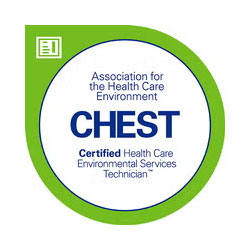 Association for the Health Care Environment

CHEST

Certified Health Care Environmental Services Technician™